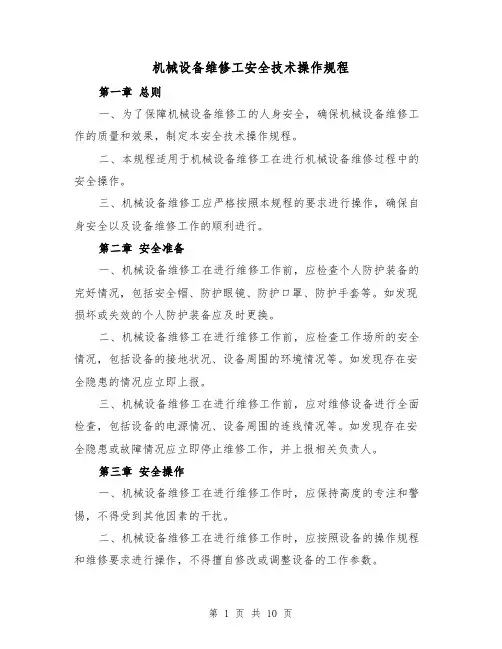 机械设备维修工安全技术操作规程

第一章 总则

一、为了保障机械设备维修工的人身安全，确保机械设备维修工作的质量和效果，制定本安全技术操作规程。

二、本规程适用于机械设备维修工在进行机械设备维修过程中的安全操作。

三、机械设备维修工应严格按照本规程的要求进行操作，确保自身安全以及设备维修工作的顺利进行。

第二章 安全准备

一、机械设备维修工在进行维修工作前，应检查个人防护装备的完好情况，包括安全帽、防护眼镜、防护口罩、防护手套等。如发现损坏或失效的个人防护装备应及时更换。

二、机械设备维修工在进行维修工作前，应检查工作场所的安全情况，包括设备的接地状况、设备周围的环境情况等。如发现存在安全隐患的情况应立即上报。

三、机械设备维修工在进行维修工作前，应对维修设备进行全面检查，包括设备的电源情况、设备周围的连线情况等。如发现存在安全隐患或故障情况应立即停止维修工作，并上报相关负责人。

第三章 安全操作

一、机械设备维修工在进行维修工作时，应保持高度的专注和警惕，不得受到其他因素的干扰。

二、机械设备维修工在进行维修工作时，应按照设备的操作规程和维修要求进行操作，不得擅自修改或调整设备的工作参数。

第 1 页 共 10 页